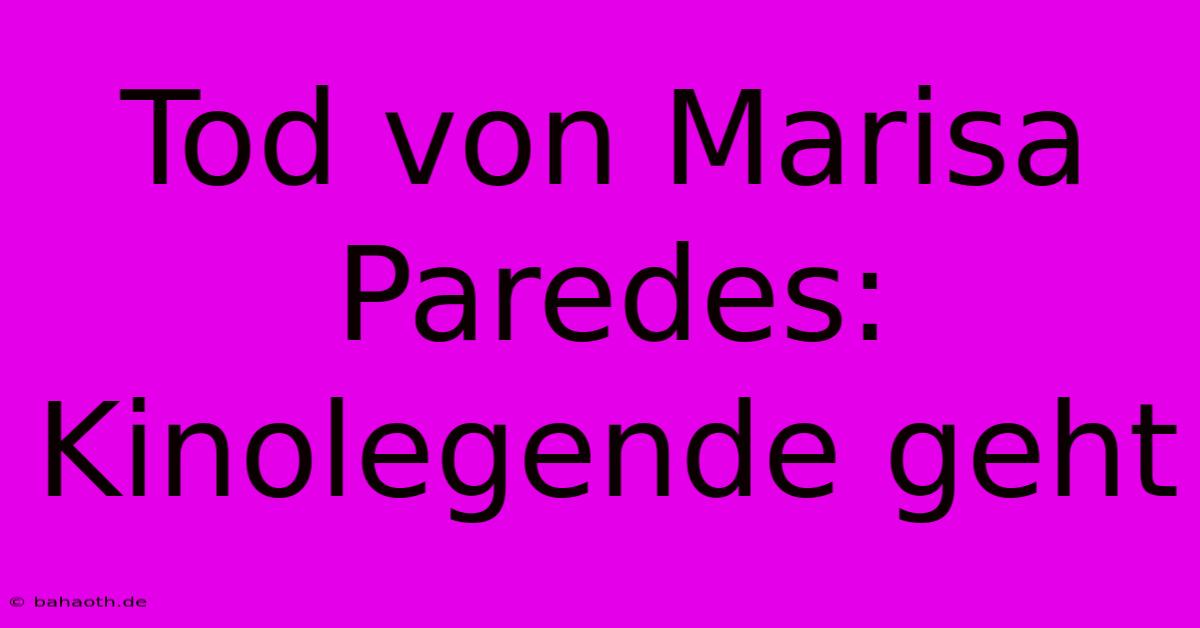 Tod von Marisa Paredes: Kinolegende geht

© bahaoth.de